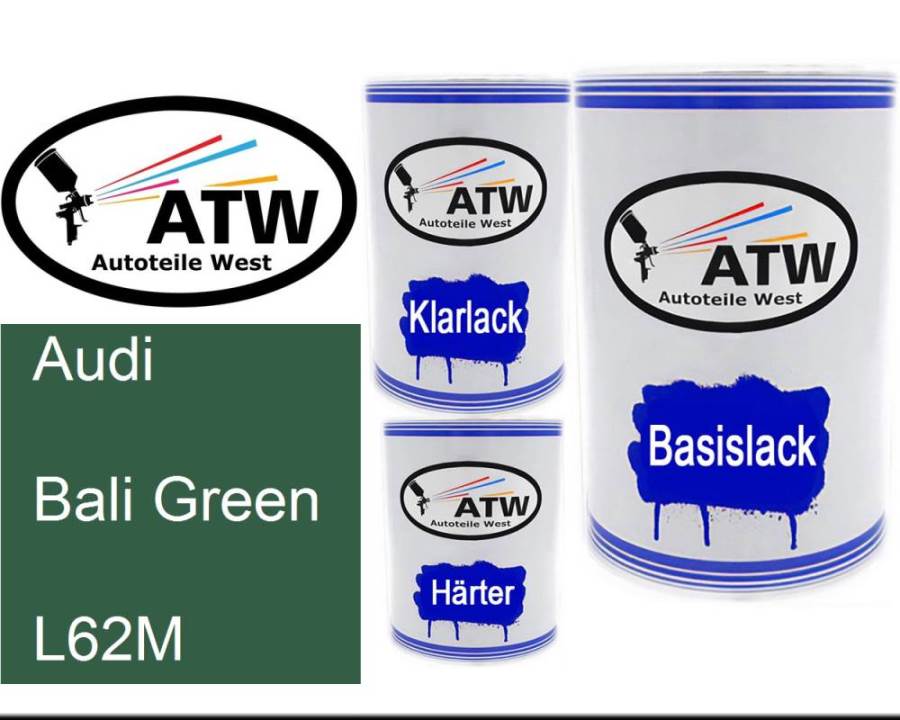 ATW
Autoteile West

Audi

Bali Green

L62M

ATW
Autoteile West

Klarlack

ATW
Autoteile West

Härter

ATW
Autoteile West

Basislack